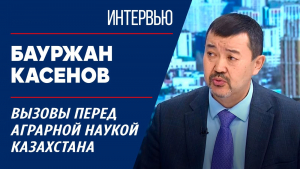 ИНТЕРВЬЮ

БАУРЖАН КАСЕНОВ

ВЫЗОВЫ ПЕРЕД АГРАРНОЙ НАУКОЙ КАЗАХСТАНА